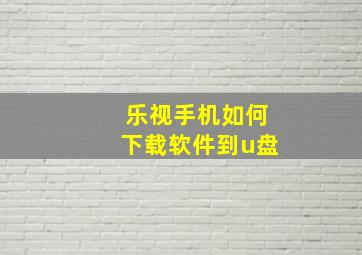 乐视手机如何下载软件到u盘